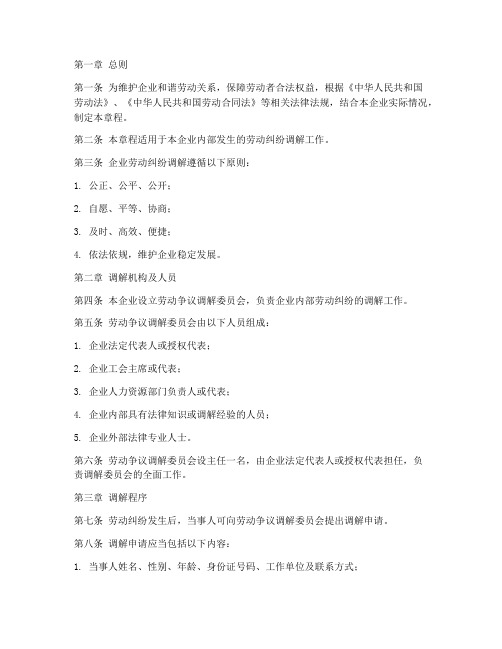 第一章 总则

第一条 为维护企业和谐劳动关系，保障劳动者合法权益，根据《中华人民共和国劳动法》、《中华人民共和国劳动合同法》等相关法律法规，结合本企业实际情况，制定本章程。

第二条 本章程适用于本企业内部发生的劳动纠纷调解工作。

第三条 企业劳动纠纷调解遵循以下原则：

1. 公正、公平、公开；

2. 自愿、平等、协商；

3. 及时、高效、便捷；

4. 依法依规，维护企业稳定发展。

第二章 调解机构及人员

第四条 本企业设立劳动争议调解委员会，负责企业内部劳动纠纷的调解工作。

第五条 劳动争议调解委员会由以下人员组成：

1. 企业法定代表人或授权代表；

2. 企业工会主席或代表；

3. 企业人力资源部门负责人或代表；

4. 企业内部具有法律知识或调解经验的人员；

5. 企业外部法律专业人士。

第六条 劳动争议调解委员会设主任一名，由企业法定代表人或授权代表担任，负责调解委员会的全面工作。

第三章 调解程序

第七条 劳动纠纷发生后，当事人可向劳动争议调解委员会提出调解申请。

第八条 调解申请应当包括以下内容：

1. 当事人姓名、性别、年龄、身份证号码、工作单位及联系方式；